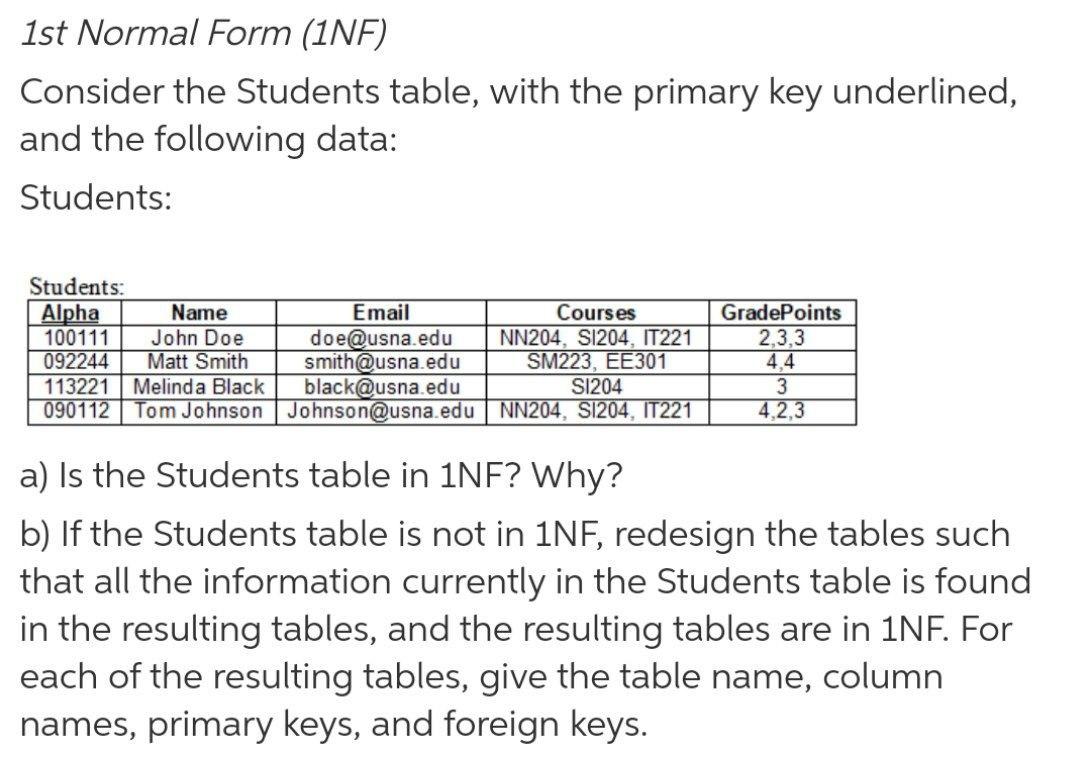 1st Normal Form (1NF)

Consider the Students table, with the primary key underlined, and the following data:

Students:

Students:

| Alpha | Name | Email | Courses | GradePoints |
|---|---|---|---|---|
| 100111 | John Doe | doe@usna.edu | NN204, SI204, IT221 | 2,3,3 |
| 092244 | Matt Smith | smith@usna.edu | SM223, EE301 | 4,4 |
| 113221 | Melinda Black | black@usna.edu | SI204 | 3 |
| 090112 | Tom Johnson | Johnson@usna.edu | NN204, SI204, IT221 | 4,2,3 |

a) Is the Students table in 1NF? Why?

b) If the Students table is not in 1NF, redesign the tables such that all the information currently in the Students table is found in the resulting tables, and the resulting tables are in 1NF. For each of the resulting tables, give the table name, column names, primary keys, and foreign keys.